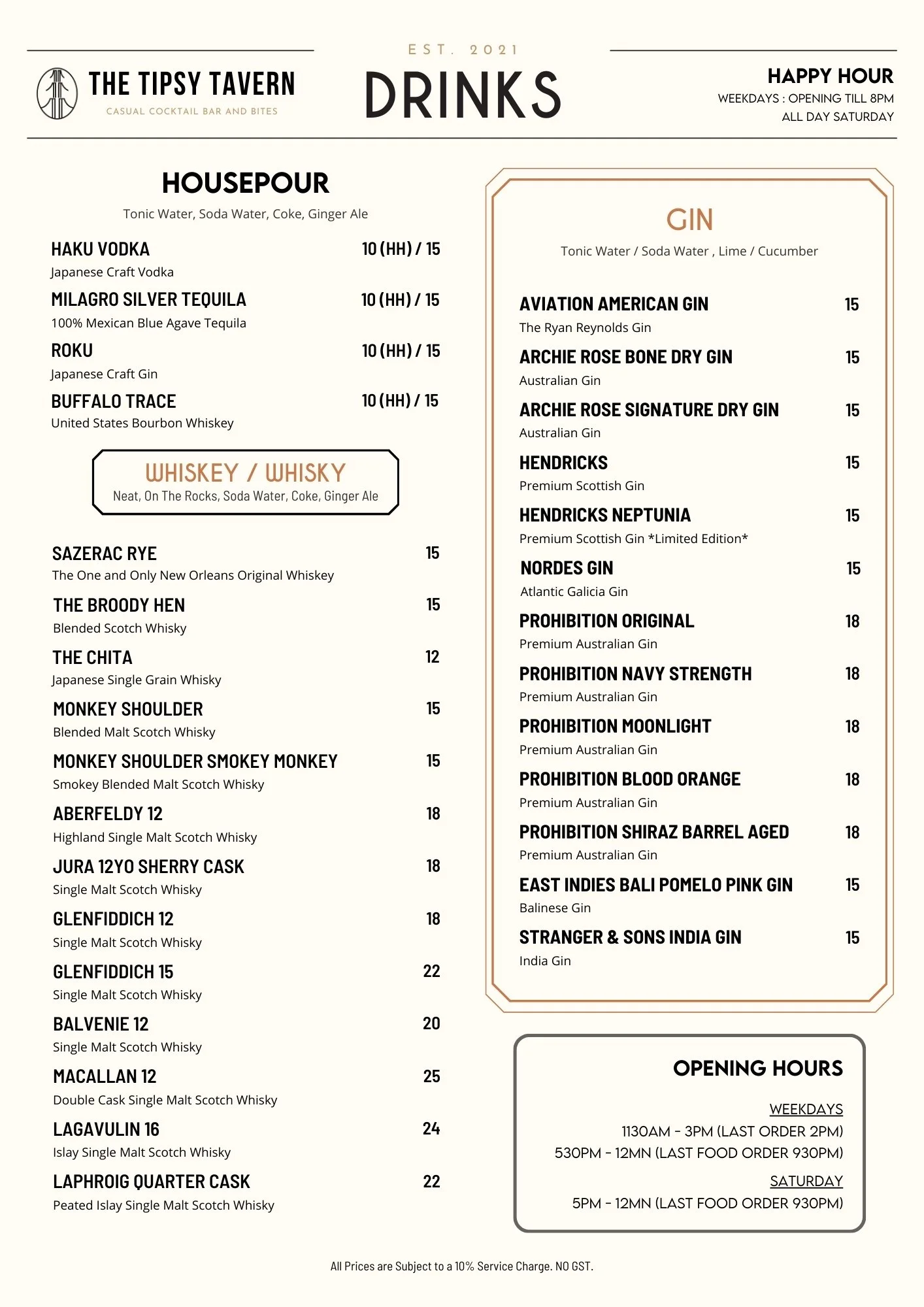 THE TIPSY TAVERN
CASUAL COCKTAIL BAR AND BITES

EST. 2021
DRINKS

HAPPY HOUR
WEEKDAYS : OPENING TILL 8PM
ALL DAY SATURDAY

HOUSEPOUR
Tonic Water, Soda Water, Coke, Ginger Ale

HAKU VODKA 10 (HH) / 15
Japanese Craft Vodka

MILAGRO SILVER TEQUILA 10 (HH) / 15
100% Mexican Blue Agave Tequila

ROKU 10 (HH) / 15
Japanese Craft Gin

BUFFALO TRACE 10 (HH) / 15
United States Bourbon Whiskey

WHISKEY / WHISKY
Neat, On The Rocks, Soda Water, Coke, Ginger Ale

SAZERAC RYE 15
The One and Only New Orleans Original Whiskey

THE BROODY HEN 15
Blended Scotch Whisky

THE CHITA 12
Japanese Single Grain Whisky

MONKEY SHOULDER 15
Blended Malt Scotch Whisky

MONKEY SHOULDER SMOKEY MONKEY 15
Smokey Blended Malt Scotch Whisky

ABERFELDY 12 18
Highland Single Malt Scotch Whisky

JURA 12YO SHERRY CASK 18
Single Malt Scotch Whisky

GLENFIDDICH 12 18
Single Malt Scotch Whisky

GLENFIDDICH 15 22
Single Malt Scotch Whisky

BALVENIE 12 20
Single Malt Scotch Whisky

MACALLAN 12 25
Double Cask Single Malt Scotch Whisky

LAGAVULIN 16 24
Islay Single Malt Scotch Whisky

LAPHROIG QUARTER CASK 22
Peated Islay Single Malt Scotch Whisky

GIN
Tonic Water / Soda Water , Lime / Cucumber

AVIATION AMERICAN GIN 15
The Ryan Reynolds Gin

ARCHIE ROSE BONE DRY GIN 15
Australian Gin

ARCHIE ROSE SIGNATURE DRY GIN 15
Australian Gin

HENDRICKS 15
Premium Scottish Gin

HENDRICKS NEPTUNIA 15
Premium Scottish Gin *Limited Edition*

NORDES GIN 15
Atlantic Galicia Gin

PROHIBITION ORIGINAL 18
Premium Australian Gin

PROHIBITION NAVY STRENGTH 18
Premium Australian Gin

PROHIBITION MOONLIGHT 18
Premium Australian Gin

PROHIBITION BLOOD ORANGE 18
Premium Australian Gin

PROHIBITION SHIRAZ BARREL AGED 18
Premium Australian Gin

EAST INDIES BALI POMELO PINK GIN 15
Balinese Gin

STRANGER & SONS INDIA GIN 15
India Gin

OPENING HOURS
WEEKDAYS
1130AM - 3PM (LAST ORDER 2PM)
530PM - 12MN (LAST FOOD ORDER 930PM)
SATURDAY
5PM - 12MN (LAST FOOD ORDER 930PM)

All Prices are Subject to a 10% Service Charge. NO GST.